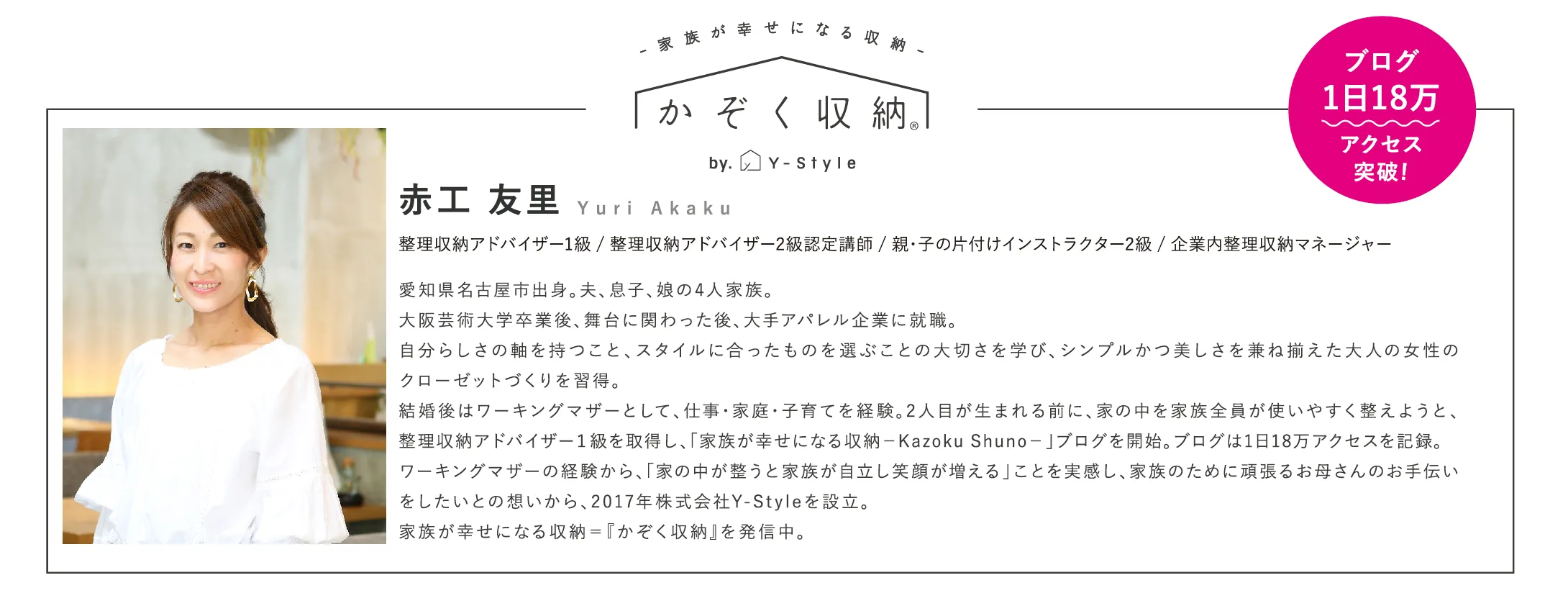 - 家族が幸せになる収納 -

かぞく収納®

by. Y-Style

ブログ
1日18万
アクセス
突破!

赤工 友里 Yuri Akaku

整理収納アドバイザー1級 / 整理収納アドバイザー2級認定講師 / 親・子の片付けインストラクター2級 / 企業内整理収納マネージャー

愛知県名古屋市出身。夫、息子、娘の4人家族。
大阪芸術大学卒業後、舞台に関わった後、大手アパレル企業に就職。
自分らしさの軸を持つこと、スタイルに合ったものを選ぶことの大切さを学び、シンプルかつ美しさを兼ね揃えた大人の女性のクローゼットづくりを習得。
結婚後はワーキングマザーとして、仕事・家庭・子育てを経験。2人目が生まれる前に、家の中を家族全員が使いやすく整えようと、整理収納アドバイザー1級を取得し、「家族が幸せになる収納－Kazoku Shuno－」ブログを開始。ブログは1日18万アクセスを記録。
ワーキングマザーの経験から、「家の中が整うと家族が自立し笑顔が増える」ことを実感し、家族のために頑張るお母さんのお手伝いをしたいとの想いから、2017年株式会社Y-Styleを設立。
家族が幸せになる収納＝『かぞく収納』を発信中。